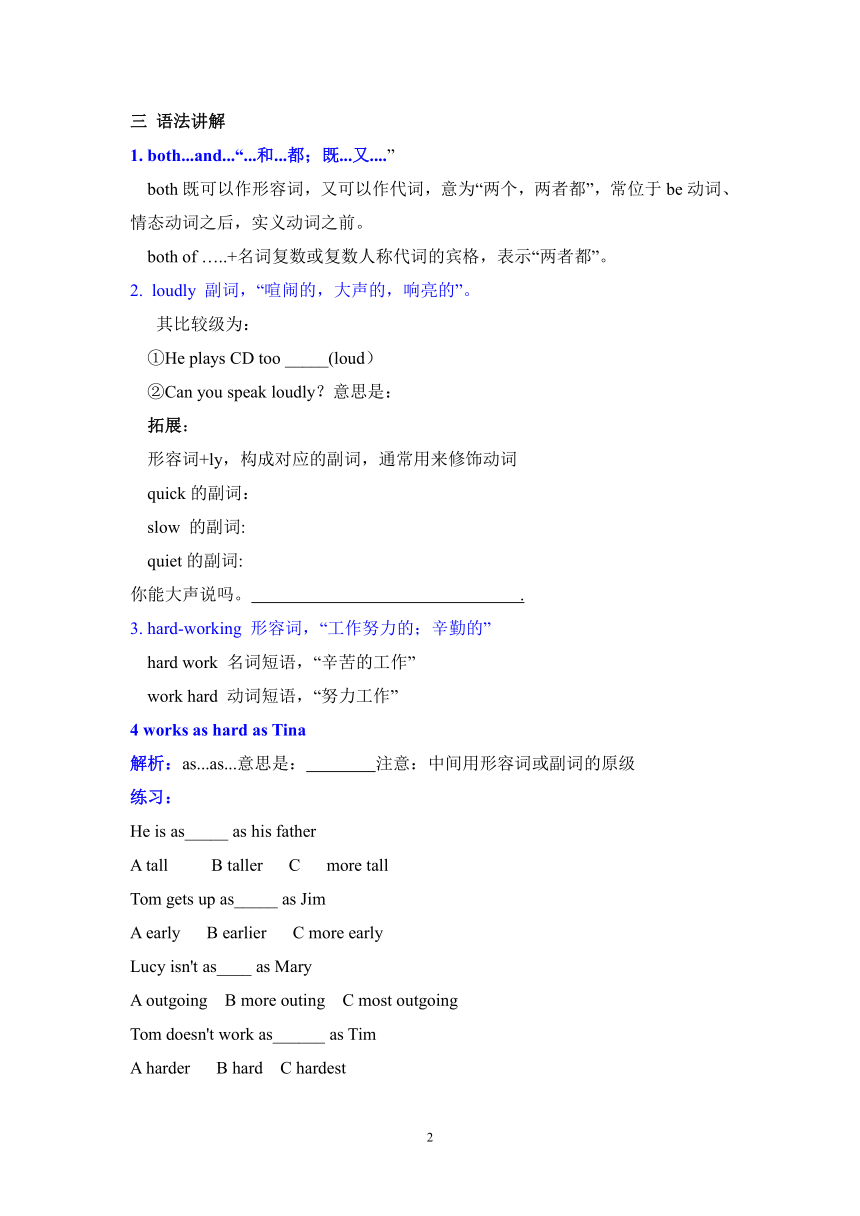 三 语法讲解

1. both...and...“...和...都；既...又....”

both 既可以作形容词，又可以作代词，意为“两个，两者都”，常位于 be 动词、情态动词之后，实义动词之前。

both of …..+名词复数或复数人称代词的宾格，表示“两者都”。

2. loudly 副词，“喧闹的，大声的，响亮的”。

其比较级为：

①He plays CD too _____(loud）

②Can you speak loudly？意思是：

拓展：

形容词+ly，构成对应的副词，通常用来修饰动词

quick 的副词：

slow 的副词:

quiet 的副词:

你能大声说吗。________________________________.

3. hard-working 形容词，“工作努力的；辛勤的”

hard work 名词短语，“辛苦的工作”

work hard 动词短语，“努力工作”

4 works as hard as Tina

解析：as...as...意思是：________注意：中间用形容词或副词的原级

练习：

He is as_____ as his father

A tall B taller C more tall

Tom gets up as_____ as Jim

A early B earlier C more early

Lucy isn't as____ as Mary

A outgoing B more outing C most outgoing

Tom doesn't work as______ as Tim

A harder B hard C hardest

2